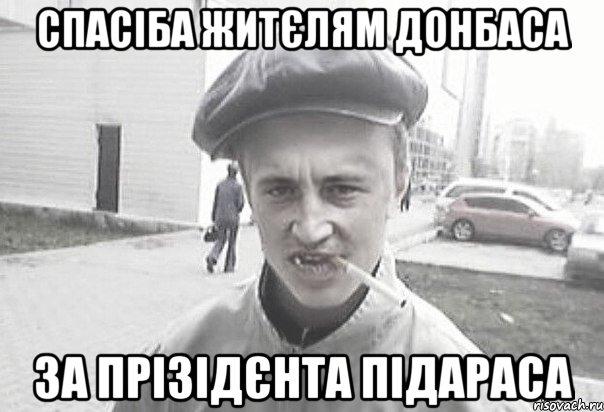 СПАСІБА ЖИТЄЛЯМ ДОНБАСА

ЗА ПРІЗІДЄНТА ПІДАРАСА

risovach.ru